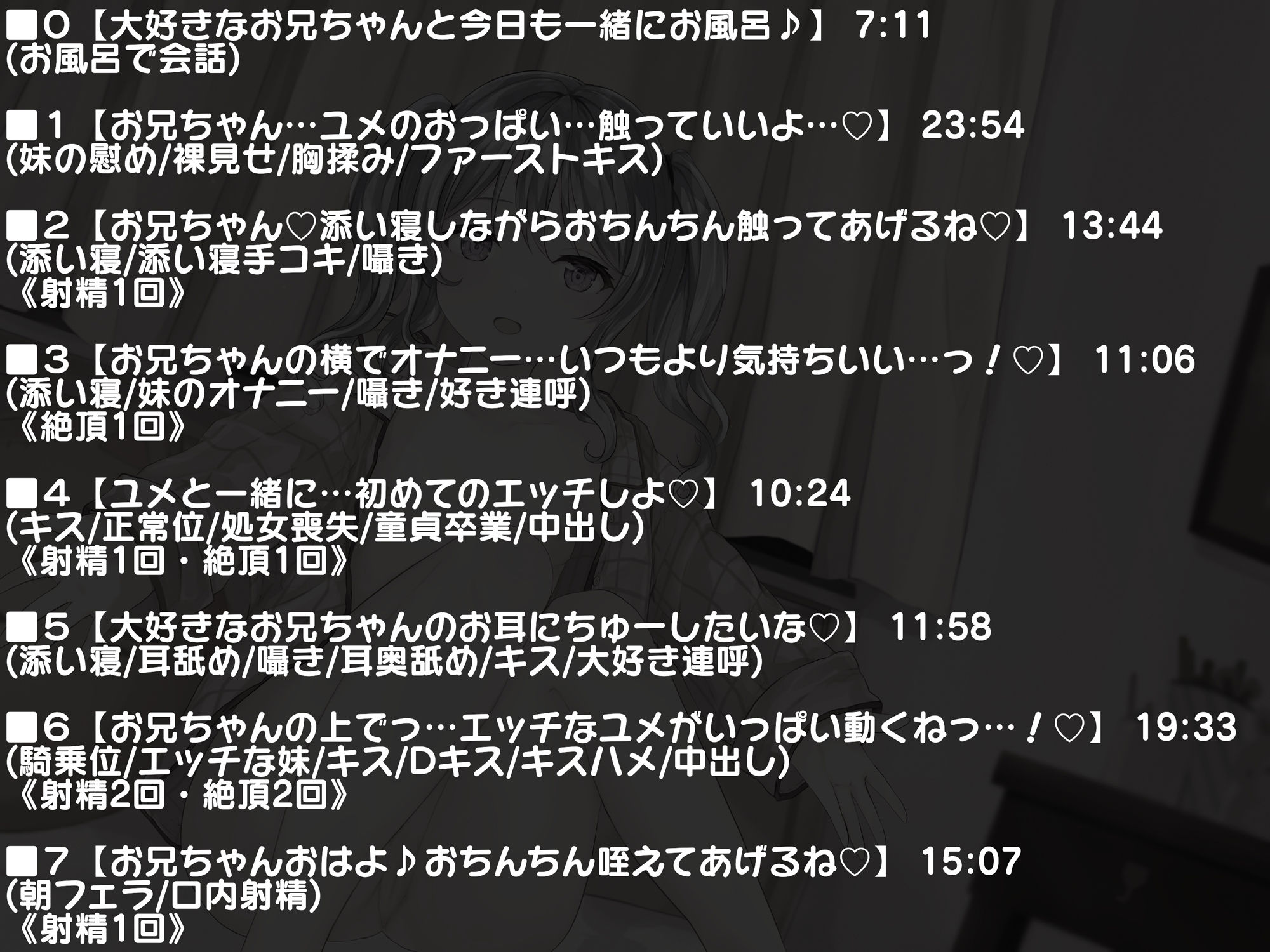 ■0【大好きなお兄ちゃんと今日も一緒にお風呂♪】 7:11
(お風呂で会話)

■1【お兄ちゃん…ユメのおっぱい…触っていいよ…♡】 23:54
(妹の慰め/裸見せ/胸揉み/ファーストキス)

■2【お兄ちゃん♡添い寝しながらおちんちん触ってあげるね♡】 13:44
(添い寝/添い寝手コキ/囁き)
《射精1回》

■3【お兄ちゃんの横でオナニー…いつもより気持ちいい…っ！♡】 11:06
(添い寝/妹のオナニー/囁き/好き連呼)
《絶頂1回》

■4【ユメと一緒に…初めてのエッチしよ♡】 10:24
(キス/正常位/処女喪失/童貞卒業/中出し)
《射精1回・絶頂1回》

■5【大好きなお兄ちゃんのお耳にちゅーしたいな♡】 11:58
(添い寝/耳舐め/囁き/耳奥舐め/キス/大好き連呼)

■6【お兄ちゃんの上でっ…エッチなユメがいっぱい動くねっ…！♡】 19:33
(騎乗位/エッチな妹/キス/Dキス/キスハメ/中出し)
《射精2回・絶頂2回》

■7【お兄ちゃんおはよ♪おちんちん咥えてあげるね♡】 15:07
(朝フェラ/口内射精)
《射精1回》